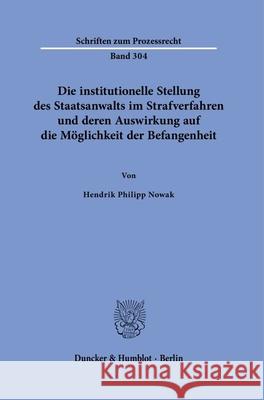 Schriften zum Prozessrecht

Band 304

Die institutionelle Stellung des Staatsanwalts im Strafverfahren und deren Auswirkung auf die Möglichkeit der Befangenheit

Von

Hendrik Philipp Nowak

Duncker & Humblot · Berlin

Kraina Książek